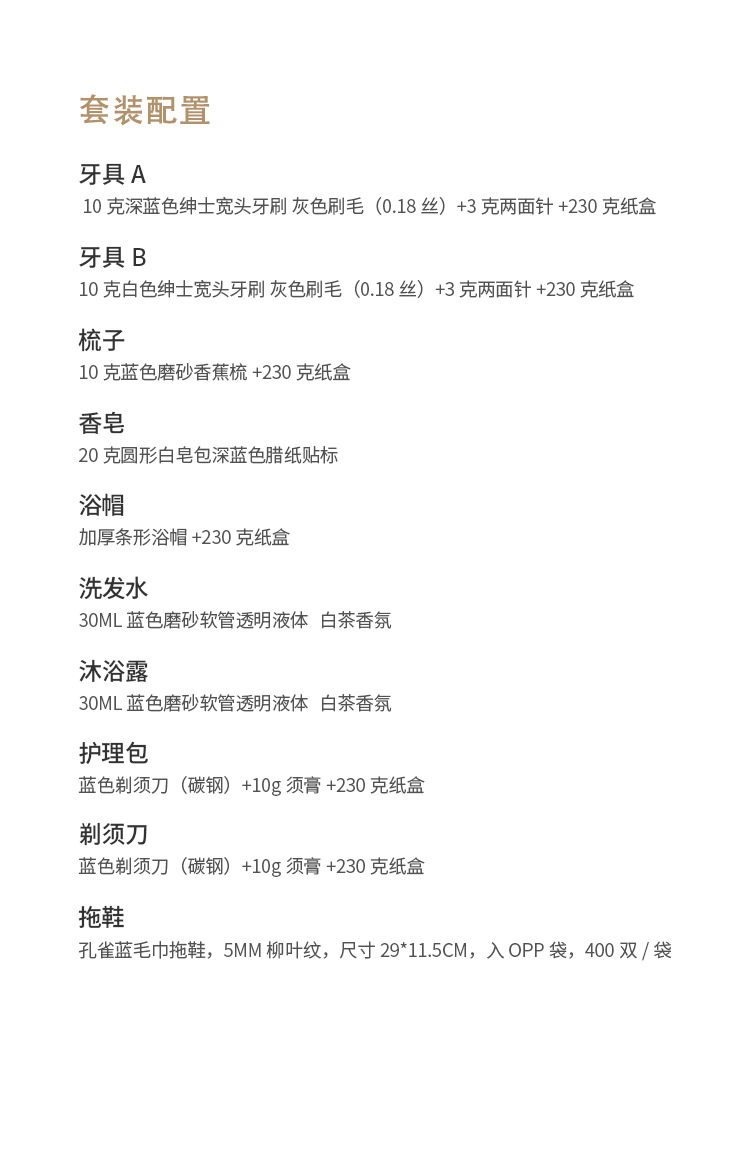 套装配置

牙具A

10克深蓝色绅士宽头牙刷 灰色刷毛（0.18丝）+3克两面针+230克纸盒

牙具B

10克白色绅士宽头牙刷 灰色刷毛（0.18丝）+3克两面针+230克纸盒

梳子

10克蓝色磨砂香蕉梳+230克纸盒

香皂

20克圆形白皂包深蓝色腊纸贴标

浴帽

加厚条形浴帽+230克纸盒

洗发水

30ML蓝色磨砂软管透明液体 白茶香氛

沐浴露

30ML蓝色磨砂软管透明液体 白茶香氛

护理包

蓝色剃须刀（碳钢）+10g须膏+230克纸盒

剃须刀

蓝色剃须刀（碳钢）+10g须膏+230克纸盒

拖鞋

孔雀蓝毛巾拖鞋，5MM柳叶纹，尺寸29*11.5CM，入OPP袋，400双/袋